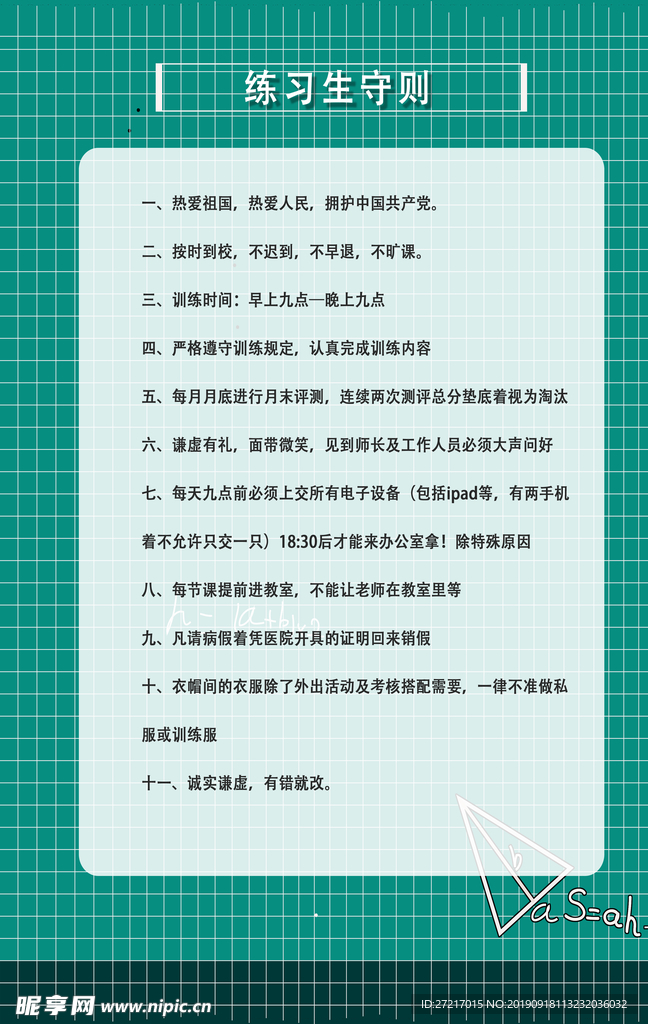 练习生守则

一、热爱祖国，热爱人民，拥护中国共产党。

二、按时到校，不迟到，不早退，不旷课。

三、训练时间：早上九点—晚上九点

四、严格遵守训练规定，认真完成训练内容

五、每月月底进行月末评测，连续两次测评总分垫底着视为淘汰

六、谦虚有礼，面带微笑，见到师长及工作人员必须大声问好

七、每天九点前必须上交所有电子设备（包括ipad等，有两手机着不允许只交一只）18:30后才能来办公室拿！除特殊原因

八、每节课提前进教室，不能让老师在教室里等

九、凡请病假着凭医院开具的证明回来销假

十、衣帽间的衣服除了外出活动及考核搭配需要，一律不准做私服或训练服

十一、诚实谦虚，有错就改。

b

a S=ah

昵享网 www.nipic.cn

ID:27217015 NO:20190918113232036032